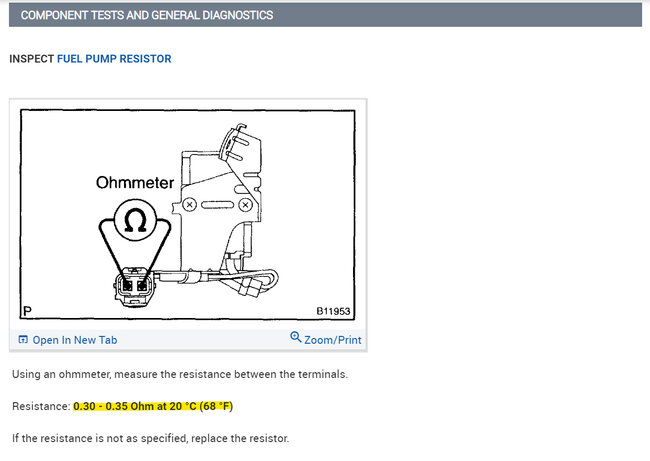 COMPONENT TESTS AND GENERAL DIAGNOSTICS

INSPECT FUEL PUMP RESISTOR

Ohmmeter

Ω

P

B11953

Open In New Tab

Zoom/Print

Using an ohmmeter, measure the resistance between the terminals.

Resistance: 0.30 - 0.35 Ohm at 20 °C (68 °F)

If the resistance is not as specified, replace the resistor.